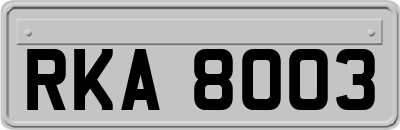 RKA 8003